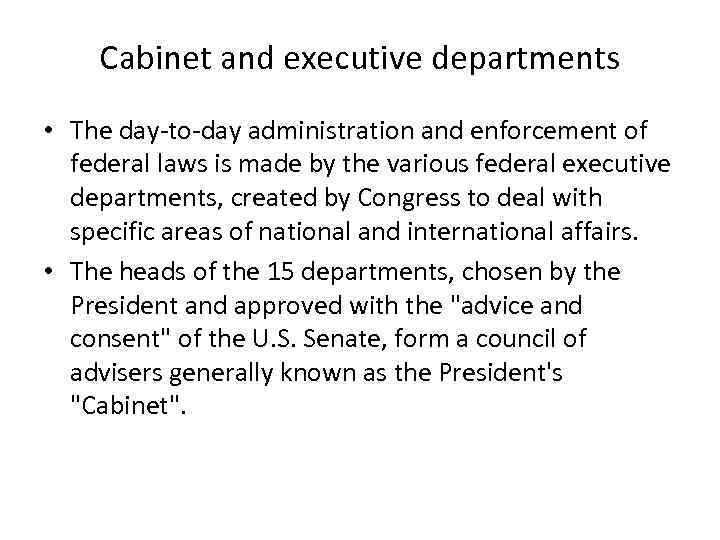 Cabinet and executive departments

• The day-to-day administration and enforcement of federal laws is made by the various federal executive departments, created by Congress to deal with specific areas of national and international affairs.

• The heads of the 15 departments, chosen by the President and approved with the "advice and consent" of the U.S. Senate, form a council of advisers generally known as the President's "Cabinet".